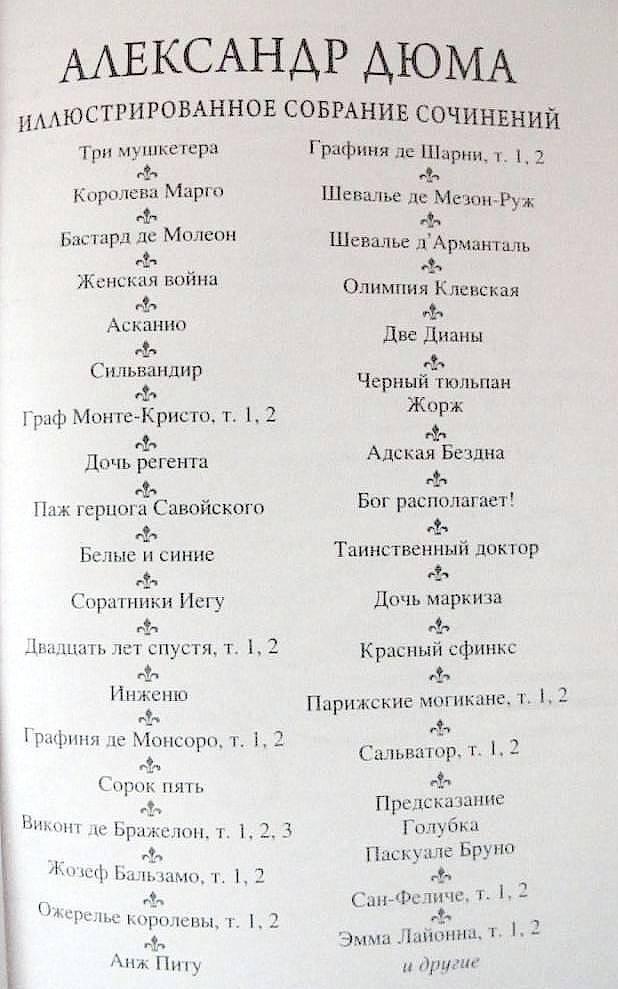 АЛЕКСАНДР ДЮМА

ИЛЛЮСТРИРОВАННОЕ СОБРАНИЕ СОЧИНЕНИЙ

Три мушкетера

Королева Марго

Бастард де Молеон

Женская война

Асканио

Сильвандир

Граф Монте-Кристо, т. 1, 2

Дочь регента

Паж герцога Савойского

Белые и синие

Соратники Иегу

Двадцать лет спустя, т. 1, 2

Инженю

Графиня де Монсоро, т. 1, 2

Сорок пять

Виконт де Бражелон, т. 1, 2, 3

Жозеф Бальзамо, т. 1, 2

Ожерелье королевы, т. 1, 2

Анж Питу

Графиня де Шарни, т. 1, 2

Шевалье де Мезон-Руж

Шевалье д'Арманталь

Олимпия Клевская

Две Дианы

Черный тюльпан
Жорж

Адская Бездна

Бог располагает!

Таинственный доктор

Дочь маркиза

Красный сфинкс

Парижские могикане, т. 1, 2

Сальватор, т. 1, 2

Предсказание
Голубка
Паскуале Бруно

Сан-Феличе, т. 1, 2

Эмма Лайонна, т. 1, 2

и другие